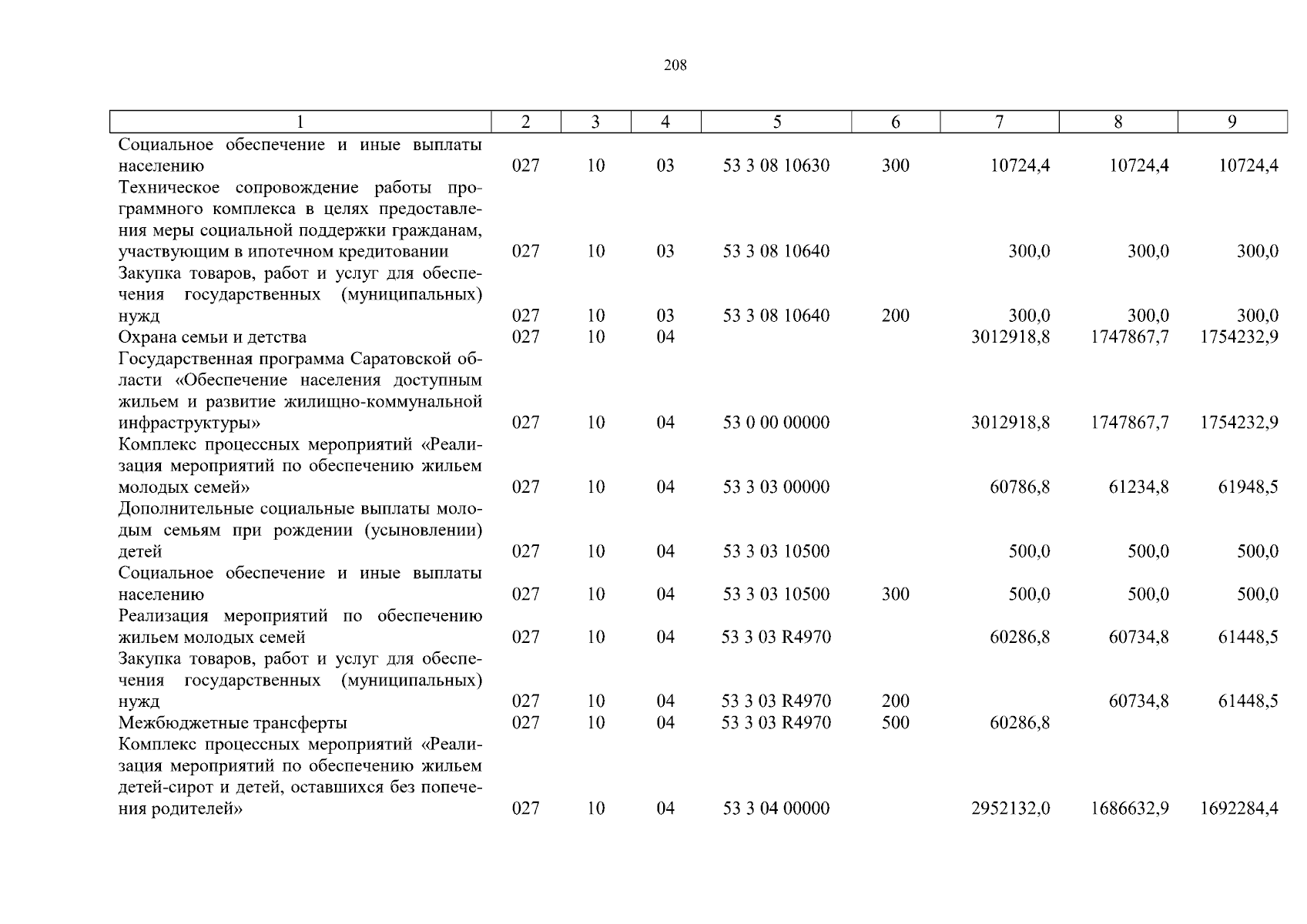 208

| 1 | 2 | 3 | 4 | 5 | 6 | 7 | 8 | 9 |
|---|---|---|---|---|---|---|---|---|
| Социальное обеспечение и иные выплаты населению | 027 | 10 | 03 | 53 3 08 10630 | 300 | 10724,4 | 10724,4 | 10724,4 |
| Техническое сопровождение работы программного комплекса в целях предоставления меры социальной поддержки гражданам, участвующим в ипотечном кредитовании | 027 | 10 | 03 | 53 3 08 10640 | | 300,0 | 300,0 | 300,0 |
| Закупка товаров, работ и услуг для обеспечения государственных (муниципальных) нужд | 027 | 10 | 03 | 53 3 08 10640 | 200 | 300,0 | 300,0 | 300,0 |
| Охрана семьи и детства | 027 | 10 | 04 | | | 3012918,8 | 1747867,7 | 1754232,9 |
| Государственная программа Саратовской области «Обеспечение населения доступным жильем и развитие жилищно-коммунальной инфраструктуры» | 027 | 10 | 04 | 53 0 00 00000 | | 3012918,8 | 1747867,7 | 1754232,9 |
| Комплекс процессных мероприятий «Реализация мероприятий по обеспечению жильем молодых семей» | 027 | 10 | 04 | 53 3 03 00000 | | 60786,8 | 61234,8 | 61948,5 |
| Дополнительные социальные выплаты молодым семьям при рождении (усыновлении) детей | 027 | 10 | 04 | 53 3 03 10500 | | 500,0 | 500,0 | 500,0 |
| Социальное обеспечение и иные выплаты населению | 027 | 10 | 04 | 53 3 03 10500 | 300 | 500,0 | 500,0 | 500,0 |
| Реализация мероприятий по обеспечению жильем молодых семей | 027 | 10 | 04 | 53 3 03 R4970 | | 60286,8 | 60734,8 | 61448,5 |
| Закупка товаров, работ и услуг для обеспечения государственных (муниципальных) нужд | 027 | 10 | 04 | 53 3 03 R4970 | 200 | | 60734,8 | 61448,5 |
| Межбюджетные трансферты | 027 | 10 | 04 | 53 3 03 R4970 | 500 | 60286,8 | | |
| Комплекс процессных мероприятий «Реализация мероприятий по обеспечению жильем детей-сирот и детей, оставшихся без попечения родителей» | 027 | 10 | 04 | 53 3 04 00000 | | 2952132,0 | 1686632,9 | 1692284,4 |